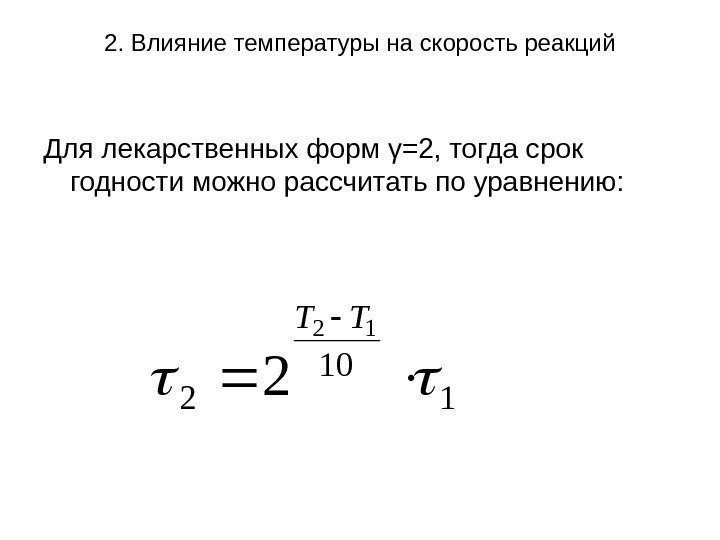 2. Влияние температуры на скорость реакций

Для лекарственных форм γ=2, тогда срок годности можно рассчитать по уравнению:

$\tau_2 = 2^{\frac{T_2 - T_1}{10}} \cdot \tau_1$